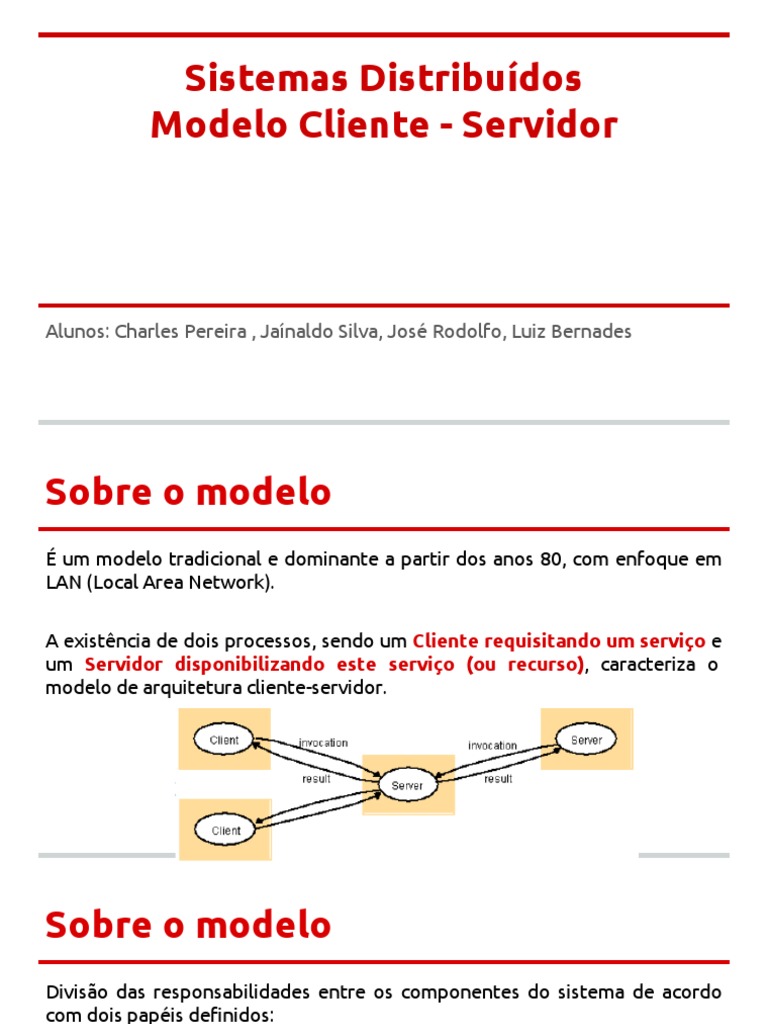 Sistemas Distribuídos
Modelo Cliente - Servidor

Alunos: Charles Pereira , Jaínaldo Silva, José Rodolfo, Luiz Bernades

Sobre o modelo

É um modelo tradicional e dominante a partir dos anos 80, com enfoque em LAN (Local Area Network).

A existência de dois processos, sendo um Cliente requisitando um serviço e um Servidor disponibilizando este serviço (ou recurso), caracteriza o modelo de arquitetura cliente-servidor.

Client
invocation
result
Server
invocation
result
Server
Client

Sobre o modelo

Divisão das responsabilidades entre os componentes do sistema de acordo com dois papéis definidos: